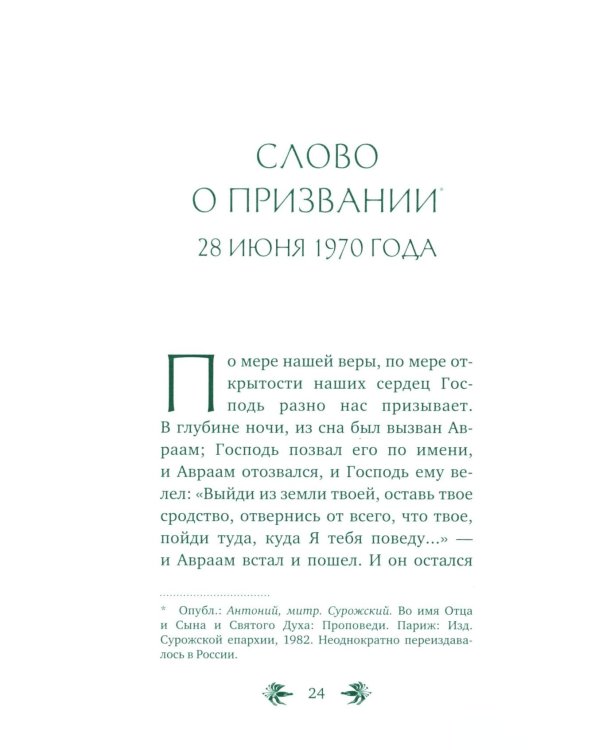 СЛОВО О ПРИЗВАНИИ*
28 ИЮНЯ 1970 ГОДА

По мере нашей веры, по мере открытости наших сердец Господь разно нас призывает. В глубине ночи, из сна был вызван Авраам; Господь позвал его по имени, и Авраам отозвался, и Господь ему велел: «Выйди из земли твоей, оставь твое сродство, отвернись от всего, что твое, пойди туда, куда Я тебя поведу...» — и Авраам встал и пошел. И он остался

* Опубл.: Антоний, митр. Сурожский. Во имя Отца и Сына и Святого Духа: Проповеди. Париж: Изд. Сурожской епархии, 1982. Неоднократно переиздавалось в России.

24